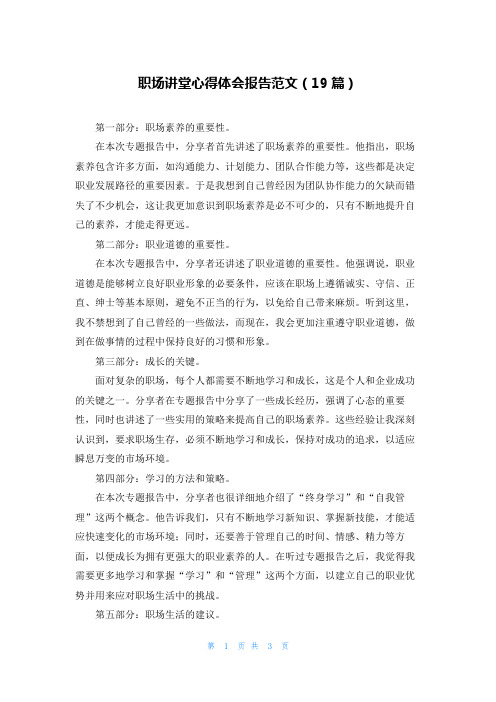 职场讲堂心得体会报告范文（19篇）

第一部分：职场素养的重要性。

在本次专题报告中，分享者首先讲述了职场素养的重要性。他指出，职场素养包含许多方面，如沟通能力、计划能力、团队合作能力等，这些都是决定职业发展路径的重要因素。于是我想到自己曾经因为团队协作能力的欠缺而错失了不少机会，这让我更加意识到职场素养是必不可少的，只有不断地提升自己的素养，才能走得更远。

第二部分：职业道德的重要性。

在本次专题报告中，分享者还讲述了职业道德的重要性。他强调说，职业道德是能够树立良好职业形象的必要条件，应该在职场上遵循诚实、守信、正直、绅士等基本原则，避免不正当的行为，以免给自己带来麻烦。听到这里，我不禁想到了自己曾经的一些做法，而现在，我会更加注重遵守职业道德，做到在做事情的过程中保持良好的习惯和形象。

第三部分：成长的关键。

面对复杂的职场，每个人都需要不断地学习和成长，这是个人和企业成功的关键之一。分享者在专题报告中分享了一些成长经历，强调了心态的重要性，同时也讲述了一些实用的策略来提高自己的职场素养。这些经验让我深刻认识到，要求职场生存，必须不断地学习和成长，保持对成功的追求，以适应瞬息万变的市场环境。

第四部分：学习的方法和策略。

在本次专题报告中，分享者也很详细地介绍了“终身学习”和“自我管理”这两个概念。他告诉我们，只有不断地学习新知识、掌握新技能，才能适应快速变化的市场环境；同时，还要善于管理自己的时间、情感、精力等方面，以便成长为拥有更强大的职业素养的人。在听过专题报告之后，我觉得我需要更多地学习和掌握“学习”和“管理”这两个方面，以建立自己的职业优势并用来应对职场生活中的挑战。

第五部分：职场生活的建议。

第 1 页 共 3 页